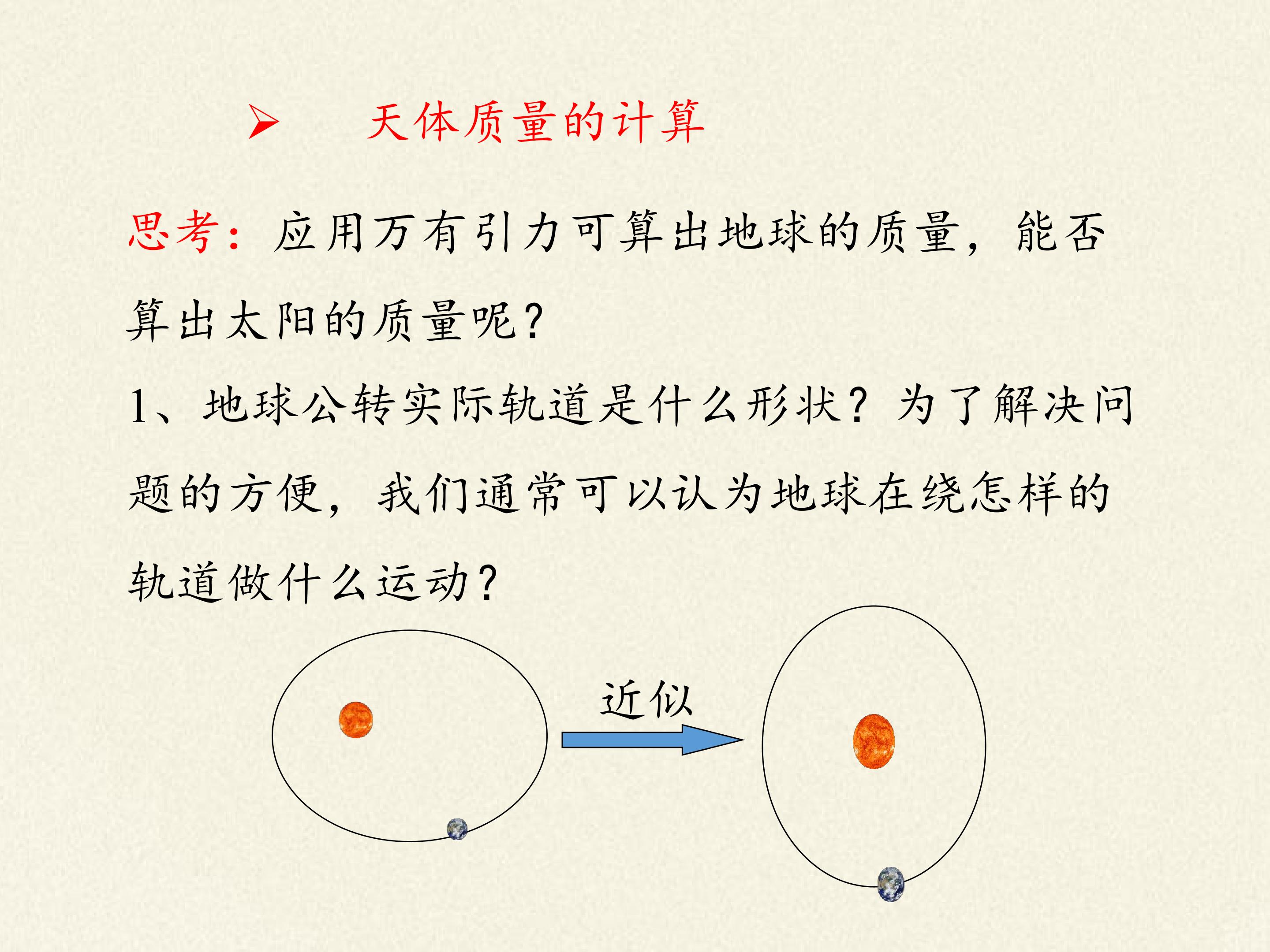 ➢ 天体质量的计算

思考：应用万有引力可算出地球的质量，能否算出太阳的质量呢?

1、地球公转实际轨道是什么形状？为了解决问题的方便，我们通常可以认为地球在绕怎样的轨道做什么运动?

近似